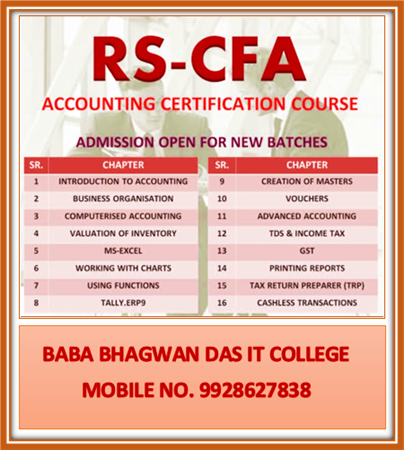 RS-CFA

ACCOUNTING CERTIFICATION COURSE

ADMISSION OPEN FOR NEW BATCHES

| SR. | CHAPTER |
|---|---|
| 1 | INTRODUCTION TO ACCOUNTING |
| 2 | BUSINESS ORGANISATION |
| 3 | COMPUTERISED ACCOUNTING |
| 4 | VALUATION OF INVENTORY |
| 5 | MS-EXCEL |
| 6 | WORKING WITH CHARTS |
| 7 | USING FUNCTIONS |
| 8 | TALLY.ERP9 |

| SR. | CHAPTER |
|---|---|
| 9 | CREATION OF MASTERS |
| 10 | VOUCHERS |
| 11 | ADVANCED ACCOUNTING |
| 12 | TDS & INCOME TAX |
| 13 | GST |
| 14 | PRINTING REPORTS |
| 15 | TAX RETURN PREPARER (TRP) |
| 16 | CASHLESS TRANSACTIONS |

BABA BHAGWAN DAS IT COLLEGE

MOBILE NO. 9928627838